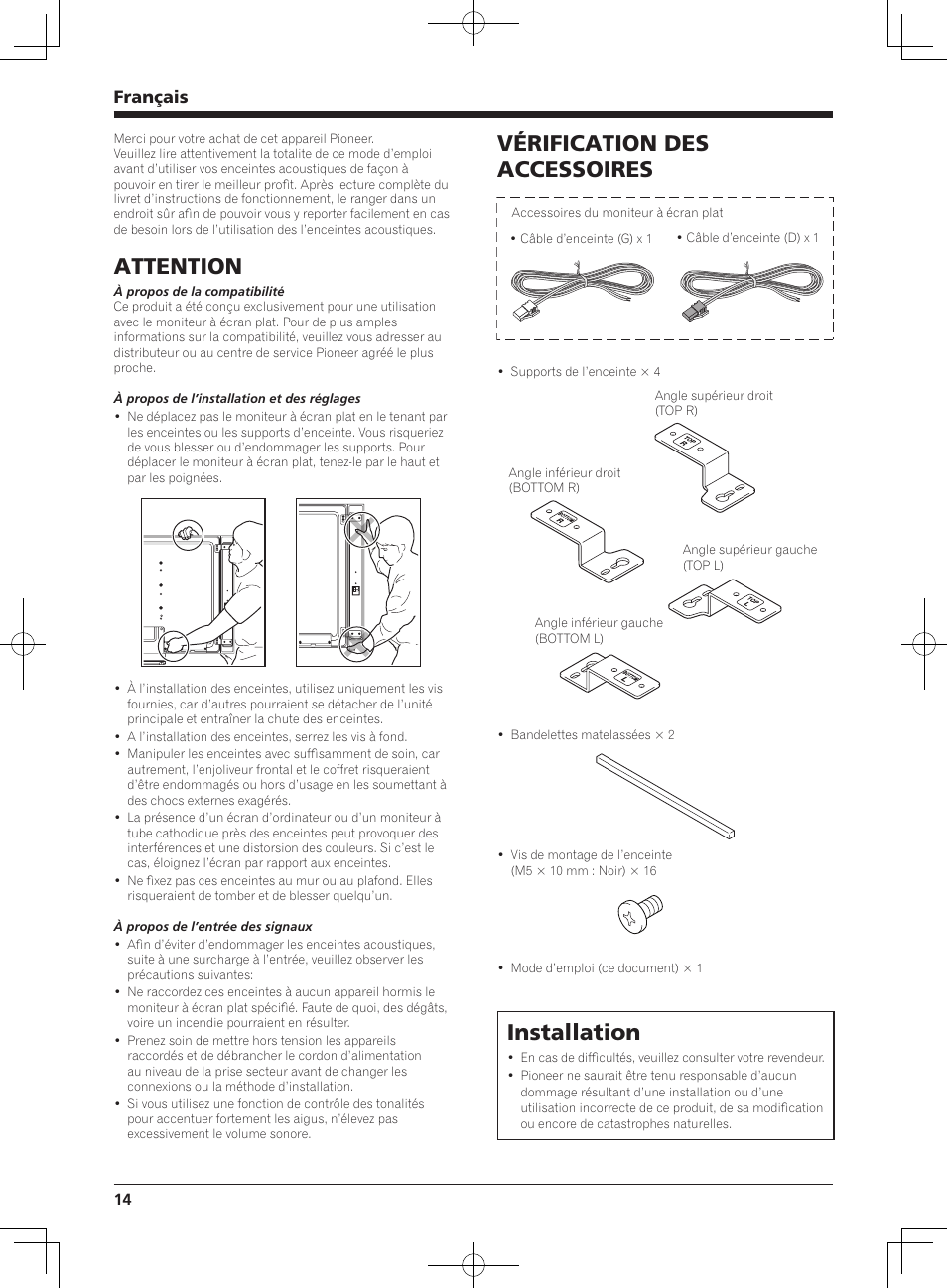 Français

Merci pour votre achat de cet appareil Pioneer. Veuillez lire attentivement la totalite de ce mode d'emploi avant d'utiliser vos enceintes acoustiques de façon à pouvoir en tirer le meilleur profit. Après lecture complète du livret d'instructions de fonctionnement, le ranger dans un endroit sûr afin de pouvoir vous y reporter facilement en cas de besoin lors de l'utilisation des l'enceintes acoustiques.

ATTENTION

À propos de la compatibilité
Ce produit a été conçu exclusivement pour une utilisation avec le moniteur à écran plat. Pour de plus amples informations sur la compatibilité, veuillez vous adresser au distributeur ou au centre de service Pioneer agréé le plus proche.

À propos de l'installation et des réglages
• Ne déplacez pas le moniteur à écran plat en le tenant par les enceintes ou les supports d'enceinte. Vous risqueriez de vous blesser ou d'endommager les supports. Pour déplacer le moniteur à écran plat, tenez-le par le haut et par les poignées.

• À l'installation des enceintes, utilisez uniquement les vis fournies, car d'autres pourraient se détacher de l'unité principale et entraîner la chute des enceintes.
• A l'installation des enceintes, serrez les vis à fond.
• Manipuler les enceintes avec suffisamment de soin, car autrement, l'enjoliveur frontal et le coffret risqueraient d'être endommagés ou hors d'usage en les soumettant à des chocs externes exagérés.
• La présence d'un écran d'ordinateur ou d'un moniteur à tube cathodique près des enceintes peut provoquer des interférences et une distorsion des couleurs. Si c'est le cas, éloignez l'écran par rapport aux enceintes.
• Ne fixez pas ces enceintes au mur ou au plafond. Elles risqueraient de tomber et de blesser quelqu'un.

À propos de l'entrée des signaux
• Afin d'éviter d'endommager les enceintes acoustiques, suite à une surcharge à l'entrée, veuillez observer les précautions suivantes:
• Ne raccordez ces enceintes à aucun appareil hormis le moniteur à écran plat spécifié. Faute de quoi, des dégâts, voire un incendie pourraient en résulter.
• Prenez soin de mettre hors tension les appareils raccordés et de débrancher le cordon d'alimentation au niveau de la prise secteur avant de changer les connexions ou la méthode d'installation.
• Si vous utilisez une fonction de contrôle des tonalités pour accentuer fortement les aigus, n'élevez pas excessivement le volume sonore.

VÉRIFICATION DES ACCESSOIRES

Accessoires du moniteur à écran plat
• Câble d'enceinte (G) x 1
• Câble d'enceinte (D) x 1

• Supports de l'enceinte × 4
Angle supérieur droit (TOP R)
Angle inférieur droit (BOTTOM R)
Angle supérieur gauche (TOP L)
Angle inférieur gauche (BOTTOM L)

• Bandelettes matelassées × 2

• Vis de montage de l'enceinte (M5 × 10 mm : Noir) × 16

• Mode d'emploi (ce document) × 1

Installation
• En cas de difficultés, veuillez consulter votre revendeur.
• Pioneer ne saurait être tenu responsable d'aucun dommage résultant d'une installation ou d'une utilisation incorrecte de ce produit, de sa modification ou encore de catastrophes naturelles.

14